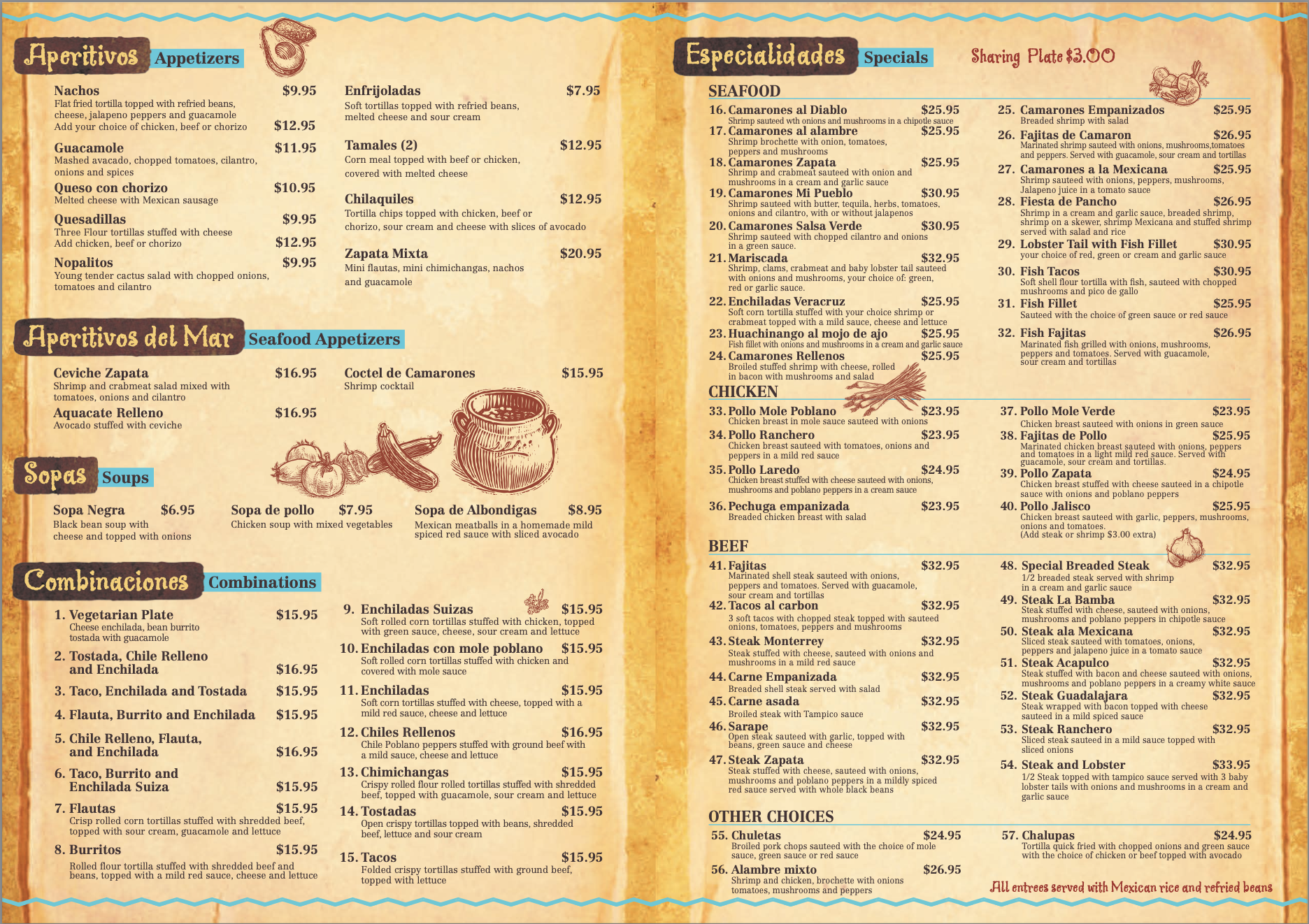 Aperitivos Appetizers

Nachos $9.95
Flat fried tortilla topped with refried beans, cheese, jalapeno peppers and guacamole
Add your choice of chicken, beef or chorizo $12.95

Guacamole $11.95
Mashed avacado, chopped tomatoes, cilantro, onions and spices

Queso con chorizo $10.95
Melted cheese with Mexican sausage

Quesadillas $9.95
Three Flour tortillas stuffed with cheese
Add chicken, beef or chorizo $12.95

Nopalitos $9.95
Young tender cactus salad with chopped onions, tomatoes and cilantro

Enfrijoladas $7.95
Soft tortillas topped with refried beans, melted cheese and sour cream

Tamales (2) $12.95
Corn meal topped with beef or chicken, covered with melted cheese

Chilaquiles $12.95
Tortilla chips topped with chicken, beef or chorizo, sour cream and cheese with slices of avocado

Zapata Mixta $20.95
Mini flautas, mini chimichangas, nachos and guacamole

Aperitivos del Mar Seafood Appetizers

Ceviche Zapata $16.95
Shrimp and crabmeat salad mixed with tomatoes, onions and cilantro

Aquacate Relleno $16.95
Avocado stuffed with ceviche

Coctel de Camarones $15.95
Shrimp cocktail

Sopas Soups

Sopa Negra $6.95
Black bean soup with cheese and topped with onions

Sopa de pollo $7.95
Chicken soup with mixed vegetables

Sopa de Albondigas $8.95
Mexican meatballs in a homemade mild spiced red sauce with sliced avocado

Combinaciones Combinations

1. Vegetarian Plate $15.95
Cheese enchilada, bean burrito tostada with guacamole

2. Tostada, Chile Relleno and Enchilada $16.95

3. Taco, Enchilada and Tostada $15.95

4. Flauta, Burrito and Enchilada $15.95

5. Chile Relleno, Flauta, and Enchilada $16.95

6. Taco, Burrito and Enchilada Suiza $15.95

7. Flautas $15.95
Crisp rolled corn tortillas stuffed with shredded beef, topped with sour cream, guacamole and lettuce

8. Burritos $15.95
Rolled flour tortilla stuffed with shredded beef and beans, topped with a mild red sauce, cheese and lettuce

9. Enchiladas Suizas $15.95
Soft rolled corn tortillas stuffed with chicken, topped with green sauce, cheese, sour cream and lettuce

10. Enchiladas con mole poblano $15.95
Soft rolled corn tortillas stuffed with chicken and covered with mole sauce

11. Enchiladas $15.95
Soft corn tortillas stuffed with cheese, topped with a mild red sauce, cheese and lettuce

12. Chiles Rellenos $16.95
Chile Poblano peppers stuffed with ground beef with a mild sauce, cheese and lettuce

13. Chimichangas $15.95
Crispy rolled flour rolled tortillas stuffed with shredded beef, topped with guacamole, sour cream and lettuce

14. Tostadas $15.95
Open crispy tortillas topped with beans, shredded beef, lettuce and sour cream

15. Tacos $15.95
Folded crispy tortillas stuffed with ground beef, topped with lettuce

Especialidades Specials Sharing Plate $3.00

SEAFOOD

16. Camarones al Diablo $25.95
Shrimp sauteed wth onions and mushrooms in a chipotle sauce

17. Camarones al alambre $25.95
Shrimp brochette with onion, tomatoes, peppers and mushrooms

18. Camarones Zapata $25.95
Shrimp and crabmeat sauteed with onion and mushrooms in a cream and garlic sauce

19. Camarones Mi Pueblo $30.95
Shrimp sauteed with butter, tequila, herbs, tomatoes, onions and cilantro, with or without jalapenos

20. Camarones Salsa Verde $30.95
Shrimp sauteed with chopped cilantro and onions in a green sauce.

21. Mariscada $32.95
Shrimp, clams, crabmeat and baby lobster tail sauteed with onions and mushrooms, your choice of: green, red or garlic sauce.

22. Enchiladas Veracruz $25.95
Soft corn tortilla stuffed with your choice shrimp or crabmeat topped with a mild sauce, cheese and lettuce

23. Huachinango al mojo de ajo $25.95
Fish fillet with onions and mushrooms in a cream and garlic sauce

24. Camarones Rellenos $25.95
Broiled stuffed shrimp with cheese, rolled in bacon with mushrooms and salad

25. Camarones Empanizados $25.95
Breaded shrimp with salad

26. Fajitas de Camaron $26.95
Marinated shrimp sauteed with onions, mushrooms,tomatoes and peppers. Served with guacamole, sour cream and tortillas

27. Camarones a la Mexicana $25.95
Shrimp sauteed with onions, peppers, mushrooms, Jalapeno juice in a tomato sauce

28. Fiesta de Pancho $26.95
Shrimp in a cream and garlic sauce, breaded shrimp, shrimp on a skewer, shrimp Mexicana and stuffed shrimp served with salad and rice

29. Lobster Tail with Fish Fillet $30.95
your choice of red, green or cream and garlic sauce

30. Fish Tacos $30.95
Soft shell flour tortilla with fish, sauteed with chopped mushrooms and pico de gallo

31. Fish Fillet $25.95
Sauteed with the choice of green sauce or red sauce

32. Fish Fajitas $26.95
Marinated fish grilled with onions, mushrooms, peppers and tomatoes. Served with guacamole, sour cream and tortillas

CHICKEN

33. Pollo Mole Poblano $23.95
Chicken breast in mole sauce sauteed with onions

34. Pollo Ranchero $23.95
Chicken breast sauteed with tomatoes, onions and peppers in a mild red sauce

35. Pollo Laredo $24.95
Chicken breast stuffed with cheese sauteed with onions, mushrooms and poblano peppers in a cream sauce

36. Pechuga empanizada $23.95
Breaded chicken breast with salad

37. Pollo Mole Verde $23.95
Chicken breast sauteed with onions in green sauce

38. Fajitas de Pollo $25.95
Marinated chicken breast sauteed with onions, peppers and tomatoes in a light mild red sauce. Served with guacamole, sour cream and tortillas.

39. Pollo Zapata $24.95
Chicken breast stuffed with cheese sauteed in a chipotle sauce with onions and poblano peppers

40. Pollo Jalisco $25.95
Chicken breast sauteed with garlic, peppers, mushrooms, onions and tomatoes.
(Add steak or shrimp $3.00 extra)

BEEF

41. Fajitas $32.95
Marinated shell steak sauteed with onions, peppers and tomatoes. Served with guacamole, sour cream and tortillas

42. Tacos al carbon $32.95
3 soft tacos with chopped steak topped with sauteed onions, tomatoes, peppers and mushrooms

43. Steak Monterrey $32.95
Steak stuffed with cheese, sauteed with onions and mushrooms in a mild red sauce

44. Carne Empanizada $32.95
Breaded shell steak served with salad

45. Carne asada $32.95
Broiled steak with Tampico sauce

46. Sarape $32.95
Open steak sauteed with garlic, topped with beans, green sauce and cheese

47. Steak Zapata $32.95
Steak stuffed with cheese, sauteed with onions, mushrooms and poblano peppers in a mildly spiced red sauce served with whole black beans

48. Special Breaded Steak $32.95
1/2 breaded steak served with shrimp in a cream and garlic sauce

49. Steak La Bamba $32.95
Steak stuffed with cheese, sauteed with onions, mushrooms and poblano peppers in chipotle sauce

50. Steak ala Mexicana $32.95
Sliced steak sauteed with tomatoes, onions, peppers and jalapeno juice in a tomato sauce

51. Steak Acapulco $32.95
Steak stuffed with bacon and cheese sauteed with onions, mushrooms and poblano peppers in a creamy white sauce

52. Steak Guadalajara $32.95
Steak wrapped with bacon topped with cheese sauteed in a mild spiced sauce

53. Steak Ranchero $32.95
Sliced steak sauteed in a mild sauce topped with sliced onions

54. Steak and Lobster $33.95
1/2 Steak topped with tampico sauce served with 3 baby lobster tails with onions and mushrooms in a cream and garlic sauce

OTHER CHOICES

55. Chuletas $24.95
Broiled pork chops sauteed with the choice of mole sauce, green sauce or red sauce

56. Alambre mixto $26.95
Shrimp and chicken, brochette with onions tomatoes, mushrooms and peppers

57. Chalupas $24.95
Tortilla quick fried with chopped onions and green sauce with the choice of chicken or beef topped with avocado

All entrees served with Mexican rice and refried beans